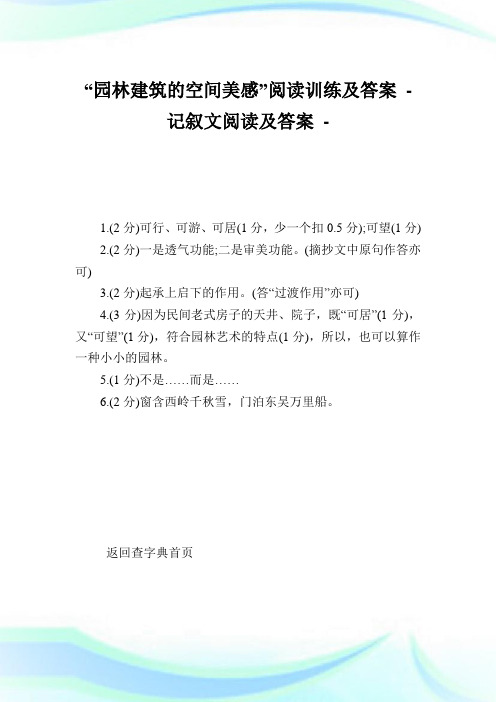 “园林建筑的空间美感”阅读训练及答案 - 记叙文阅读及答案 -

1.(2 分)可行、可游、可居(1 分，少一个扣 0.5 分);可望(1 分)

2.(2 分)一是透气功能;二是审美功能。(摘抄文中原句作答亦可)

3.(2 分)起承上启下的作用。(答“过渡作用”亦可)

4.(3 分)因为民间老式房子的天井、院子，既“可居”(1 分)，又“可望”(1 分)，符合园林艺术的特点(1 分)，所以，也可以算作一种小小的园林。

5.(1 分)不是……而是……

6.(2 分)窗含西岭千秋雪，门泊东吴万里船。

返回查字典首页